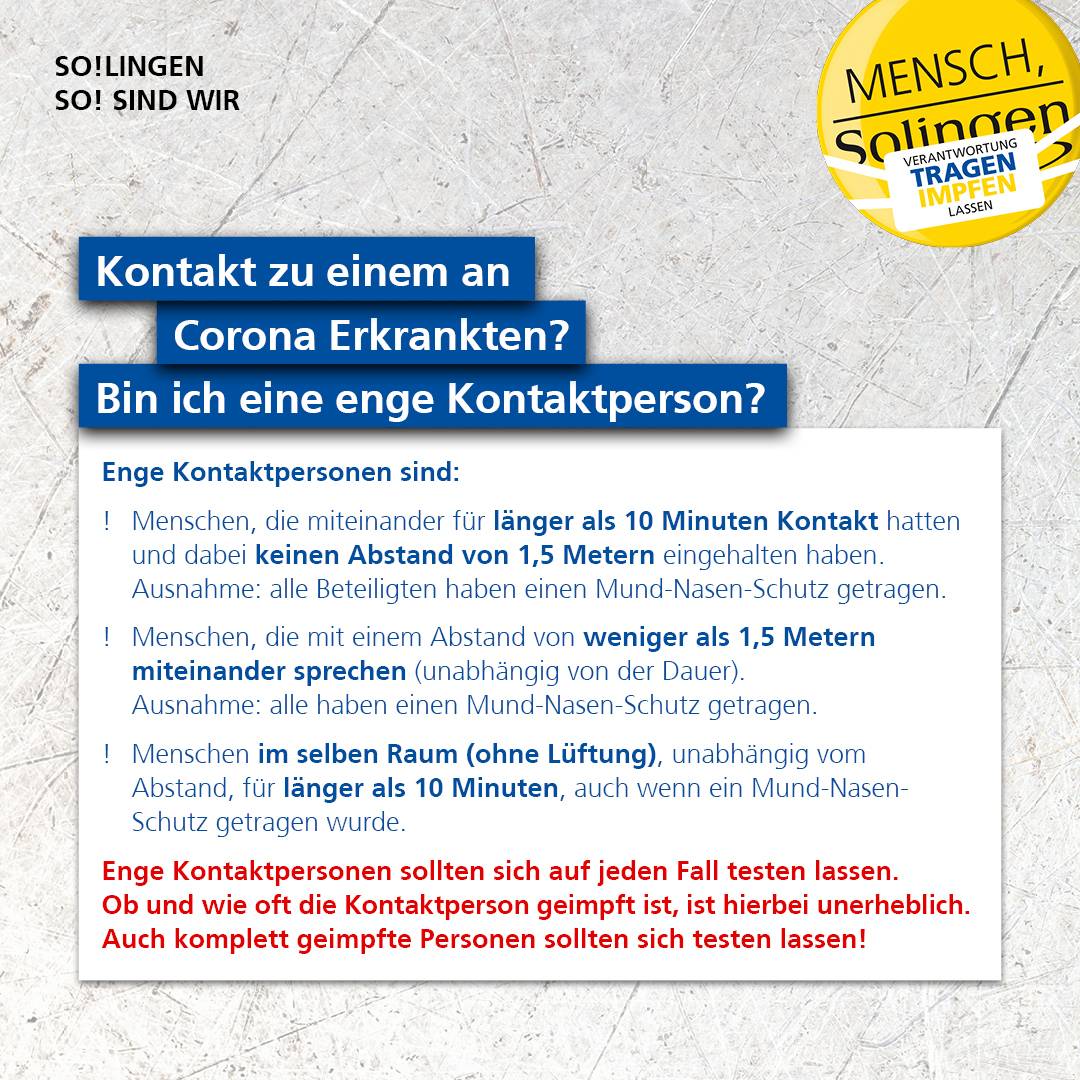 SO!LINGEN
SO! SIND WIR

MENSCH, Solingen
VERANTWORTUNG TRAGEN IMPFEN LASSEN

Kontakt zu einem an Corona Erkrankten?
Bin ich eine enge Kontaktperson?

Enge Kontaktpersonen sind:

! Menschen, die miteinander für länger als 10 Minuten Kontakt hatten und dabei keinen Abstand von 1,5 Metern eingehalten haben. Ausnahme: alle Beteiligten haben einen Mund-Nasen-Schutz getragen.

! Menschen, die mit einem Abstand von weniger als 1,5 Metern miteinander sprechen (unabhängig von der Dauer). Ausnahme: alle haben einen Mund-Nasen-Schutz getragen.

! Menschen im selben Raum (ohne Lüftung), unabhängig vom Abstand, für länger als 10 Minuten, auch wenn ein Mund-Nasen-Schutz getragen wurde.

Enge Kontaktpersonen sollten sich auf jeden Fall testen lassen. Ob und wie oft die Kontaktperson geimpft ist, ist hierbei unerheblich. Auch komplett geimpfte Personen sollten sich testen lassen!